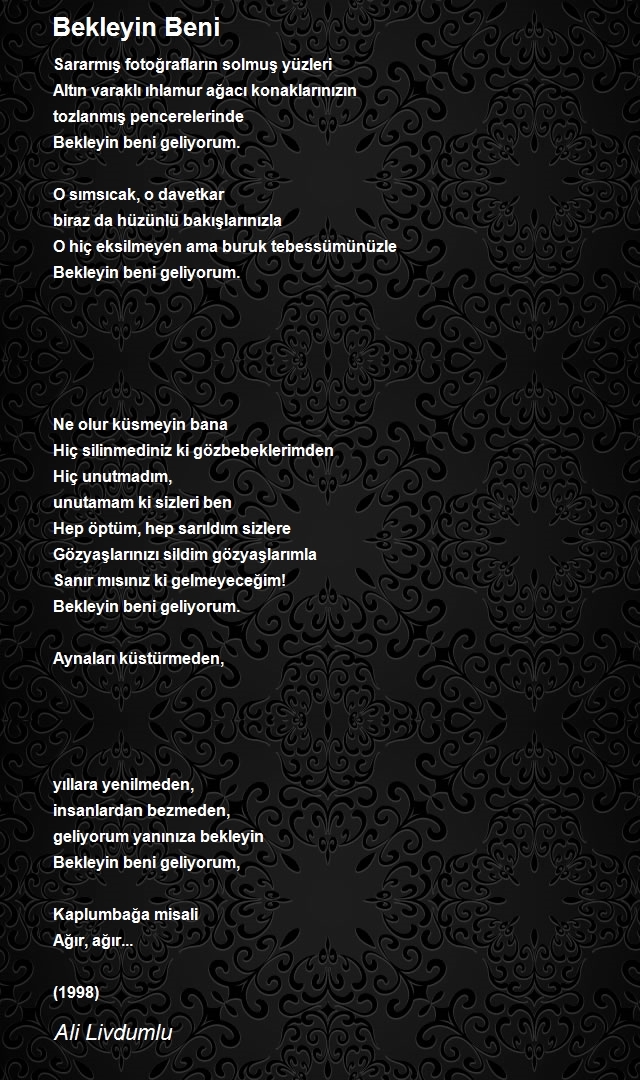 Bekleyin Beni

Sararmış fotoğrafların solmuş yüzleri
Altın varaklı ıhlamur ağacı konaklarınızın
tozlanmış pencerelerinde
Bekleyin beni geliyorum.

O sımsıcak, o davetkar
biraz da hüzünlü bakışlarınızla
O hiç eksilmeyen ama buruk tebessümünüzle
Bekleyin beni geliyorum.

Ne olur küsmeyin bana
Hiç silinmediniz ki gözbebeklerimden
Hiç unutmadım,
unutamam ki sizleri ben
Hep öptüm, hep sarıldım sizlere
Gözyaşlarınızı sildim gözyaşlarımla
Sanır mısınız ki gelmeyeceğim!
Bekleyin beni geliyorum.

Aynaları küstürmeden,

yıllara yenilmeden,
insanlardan bezmeden,
geliyorum yanınıza bekleyin
Bekleyin beni geliyorum,

Kaplumbağa misali
Ağır, ağır...

(1998)

Ali Livdumlu